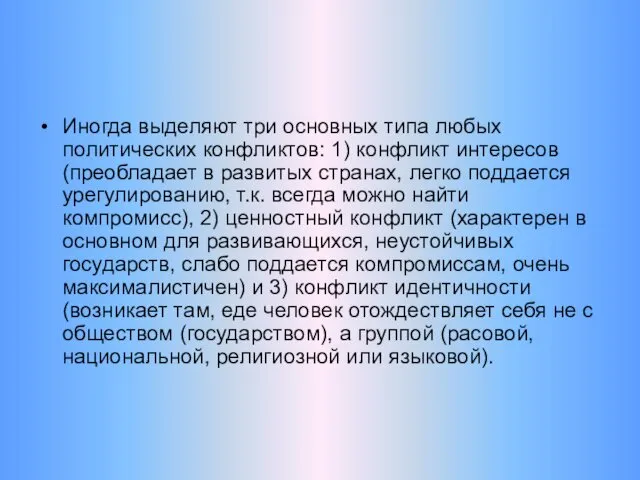 • Иногда выделяют три основных типа любых политических конфликтов: 1) конфликт интересов (преобладает в развитых странах, легко поддается урегулированию, т.к. всегда можно найти компромисс), 2) ценностный конфликт (характерен в основном для развивающихся, неустойчивых государств, слабо поддается компромиссам, очень максималистичен) и 3) конфликт идентичности (возникает там, еде человек отождествляет себя не с обществом (государством), а группой (расовой, национальной, религиозной или языковой).